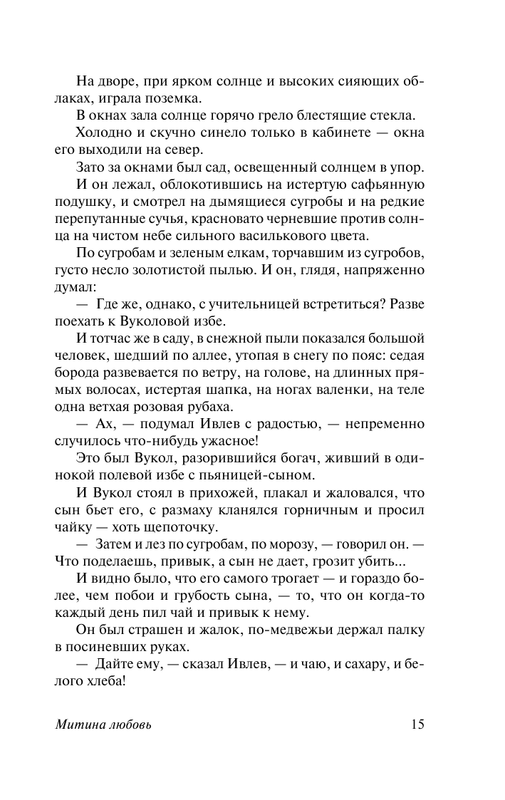 На дворе, при ярком солнце и высоких сияющих облаках, играла поземка.

В окнах зала солнце горячо грело блестящие стекла.

Холодно и скучно синело только в кабинете — окна его выходили на север.

Зато за окнами был сад, освещенный солнцем в упор.

И он лежал, облокотившись на истертую сафьянную подушку, и смотрел на дымящиеся сугробы и на редкие перепутанные сучья, красновато черневшие против солнца на чистом небе сильного василькового цвета.

По сугробам и зеленым елкам, торчавшим из сугробов, густо несло золотистой пылью. И он, глядя, напряженно думал:

— Где же, однако, с учительницей встретиться? Разве поехать к Вуколовой избе.

И тотчас же в саду, в снежной пыли показался большой человек, шедший по аллее, утопая в снегу по пояс: седая борода развевается по ветру, на голове, на длинных прямых волосах, истертая шапка, на ногах валенки, на теле одна ветхая розовая рубаха.

— Ах, — подумал Ивлев с радостью, — непременно случилось что-нибудь ужасное!

Это был Вукол, разорившийся богач, живший в одинокой полевой избе с пьяницей-сыном.

И Вукол стоял в прихожей, плакал и жаловался, что сын бьет его, с размаху кланялся горничным и просил чайку — хоть щепоточку.

— Затем и лез по сугробам, по морозу, — говорил он. — Что поделаешь, привык, а сын не дает, грозит убить...

И видно было, что его самого трогает — и гораздо более, чем побои и грубость сына, — то, что он когда-то каждый день пил чай и привык к нему.

Он был страшен и жалок, по-медвежьи держал палку в посиневших руках.

— Дайте ему, — сказал Ивлев, — и чаю, и сахару, и белого хлеба!

Митина любовь 15